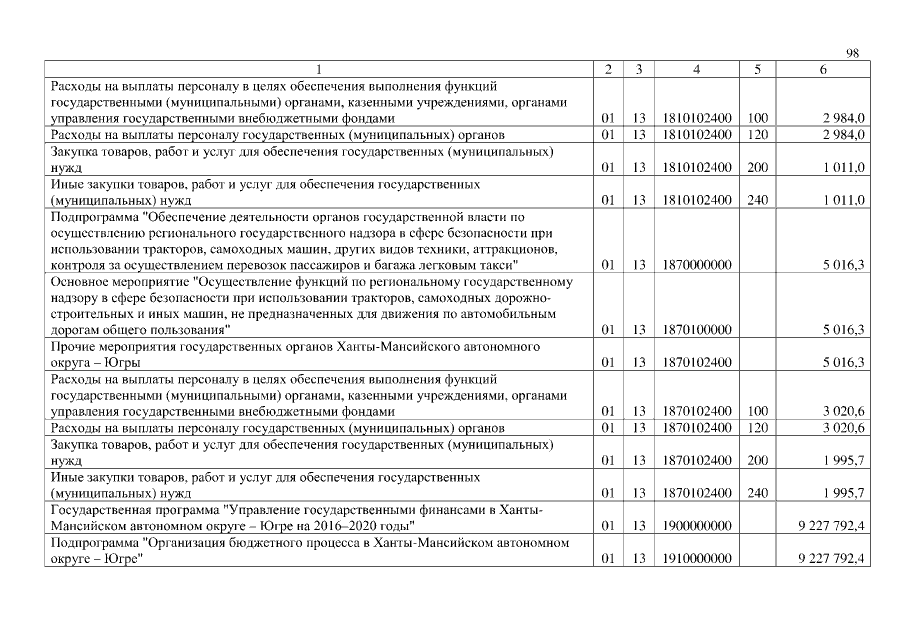 98

| 1 | 2 | 3 | 4 | 5 | 6 |
|---|---|---|---|---|---|
| Расходы на выплаты персоналу в целях обеспечения выполнения функций государственными (муниципальными) органами, казенными учреждениями, органами управления государственными внебюджетными фондами | 01 | 13 | 1810102400 | 100 | 2 984,0 |
| Расходы на выплаты персоналу государственных (муниципальных) органов | 01 | 13 | 1810102400 | 120 | 2 984,0 |
| Закупка товаров, работ и услуг для обеспечения государственных (муниципальных) нужд | 01 | 13 | 1810102400 | 200 | 1 011,0 |
| Иные закупки товаров, работ и услуг для обеспечения государственных (муниципальных) нужд | 01 | 13 | 1810102400 | 240 | 1 011,0 |
| Подпрограмма "Обеспечение деятельности органов государственной власти по осуществлению регионального государственного надзора в сфере безопасности при использовании тракторов, самоходных машин, других видов техники, аттракционов, контроля за осуществлением перевозок пассажиров и багажа легковым такси" | 01 | 13 | 1870000000 | | 5 016,3 |
| Основное мероприятие "Осуществление функций по региональному государственному надзору в сфере безопасности при использовании тракторов, самоходных дорожно-строительных и иных машин, не предназначенных для движения по автомобильным дорогам общего пользования" | 01 | 13 | 1870100000 | | 5 016,3 |
| Прочие мероприятия государственных органов Ханты-Мансийского автономного округа – Югры | 01 | 13 | 1870102400 | | 5 016,3 |
| Расходы на выплаты персоналу в целях обеспечения выполнения функций государственными (муниципальными) органами, казенными учреждениями, органами управления государственными внебюджетными фондами | 01 | 13 | 1870102400 | 100 | 3 020,6 |
| Расходы на выплаты персоналу государственных (муниципальных) органов | 01 | 13 | 1870102400 | 120 | 3 020,6 |
| Закупка товаров, работ и услуг для обеспечения государственных (муниципальных) нужд | 01 | 13 | 1870102400 | 200 | 1 995,7 |
| Иные закупки товаров, работ и услуг для обеспечения государственных (муниципальных) нужд | 01 | 13 | 1870102400 | 240 | 1 995,7 |
| Государственная программа "Управление государственными финансами в Ханты-Мансийском автономном округе – Югре на 2016–2020 годы" | 01 | 13 | 1900000000 | | 9 227 792,4 |
| Подпрограмма "Организация бюджетного процесса в Ханты-Мансийском автономном округе – Югре" | 01 | 13 | 1910000000 | | 9 227 792,4 |